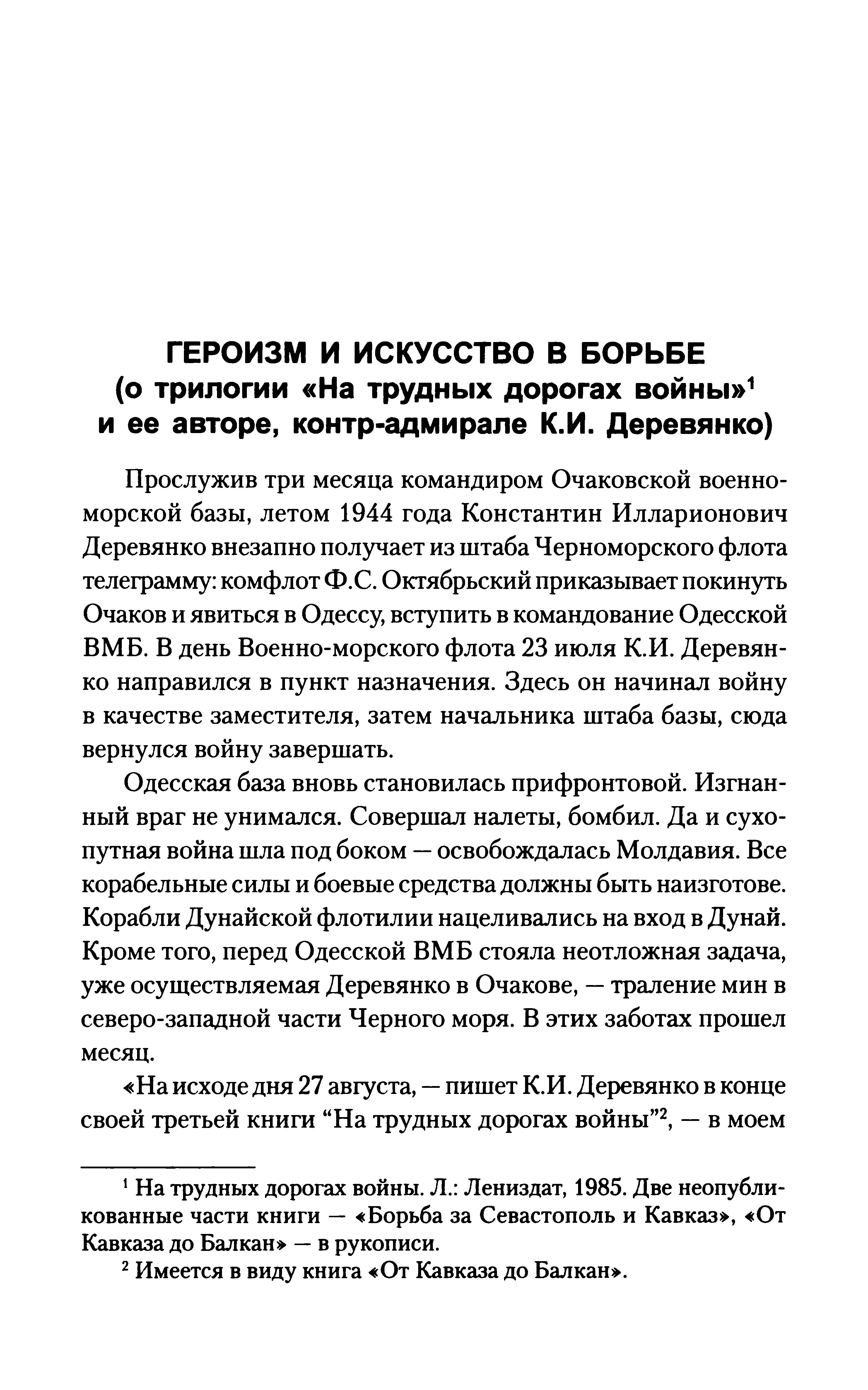 ГЕРОИЗМ И ИСКУССТВО В БОРЬБЕ
(о трилогии «На трудных дорогах войны»$^1$ и ее авторе, контр-адмирале К.И. Деревянко)

Прослужив три месяца командиром Очаковской военно-морской базы, летом 1944 года Константин Илларионович Деревянко внезапно получает из штаба Черноморского флота телеграмму: комфлот Ф.С. Октябрьский приказывает покинуть Очаков и явиться в Одессу, вступить в командование Одесской ВМБ. В день Военно-морского флота 23 июля К.И. Деревянко направился в пункт назначения. Здесь он начинал войну в качестве заместителя, затем начальника штаба базы, сюда вернулся войну завершать.

Одесская база вновь становилась прифронтовой. Изгнанный враг не унимался. Совершал налеты, бомбил. Да и сухопутная война шла под боком — освобождалась Молдавия. Все корабельные силы и боевые средства должны быть наизготове. Корабли Дунайской флотилии нацеливались на вход в Дунай. Кроме того, перед Одесской ВМБ стояла неотложная задача, уже осуществляемая Деревянко в Очакове, — траление мин в северо-западной части Черного моря. В этих заботах прошел месяц.

«На исходе дня 27 августа, — пишет К.И. Деревянко в конце своей третьей книги “На трудных дорогах войны”$^2$, — в моем

$^1$ На трудных дорогах войны. Л.: Лениздат, 1985. Две неопубликованные части книги — «Борьба за Севастополь и Кавказ», «От Кавказа до Балкан» — в рукописи.

$^2$ Имеется в виду книга «От Кавказа до Балкан».